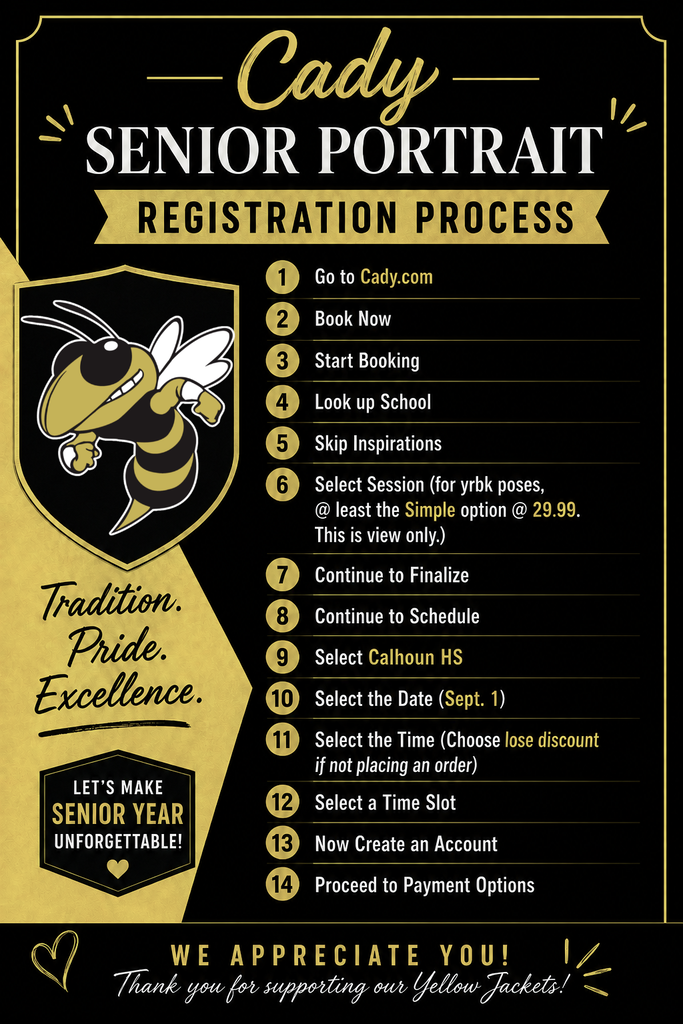 Cady
SENIOR PORTRAIT
REGISTRATION PROCESS

1 Go to Cady.com
2 Book Now
3 Start Booking
4 Look up School
5 Skip Inspirations
6 Select Session (for yrbk poses, @ least the Simple option @ 29.99. This is view only.)
7 Continue to Finalize
8 Continue to Schedule
9 Select Calhoun HS
10 Select the Date (Sept. 1)
11 Select the Time (Choose lose discount if not placing an order)
12 Select a Time Slot
13 Now Create an Account
14 Proceed to Payment Options

Tradition. Pride. Excellence.

LET'S MAKE SENIOR YEAR UNFORGETTABLE!

WE APPRECIATE YOU!
Thank you for supporting our Yellow Jackets!